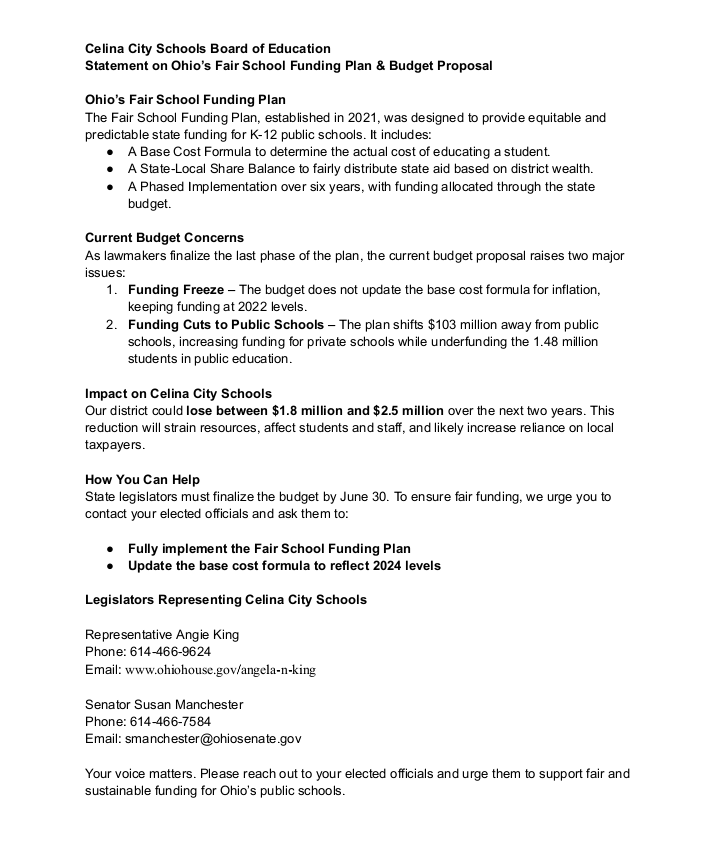 Celina City Schools Board of Education
Statement on Ohio's Fair School Funding Plan & Budget Proposal

Ohio's Fair School Funding Plan
The Fair School Funding Plan, established in 2021, was designed to provide equitable and predictable state funding for K-12 public schools. It includes:
● A Base Cost Formula to determine the actual cost of educating a student.
● A State-Local Share Balance to fairly distribute state aid based on district wealth.
● A Phased Implementation over six years, with funding allocated through the state budget.

Current Budget Concerns
As lawmakers finalize the last phase of the plan, the current budget proposal raises two major issues:
1. Funding Freeze – The budget does not update the base cost formula for inflation, keeping funding at 2022 levels.
2. Funding Cuts to Public Schools – The plan shifts $103 million away from public schools, increasing funding for private schools while underfunding the 1.48 million students in public education.

Impact on Celina City Schools
Our district could lose between $1.8 million and $2.5 million over the next two years. This reduction will strain resources, affect students and staff, and likely increase reliance on local taxpayers.

How You Can Help
State legislators must finalize the budget by June 30. To ensure fair funding, we urge you to contact your elected officials and ask them to:

● Fully implement the Fair School Funding Plan
● Update the base cost formula to reflect 2024 levels

Legislators Representing Celina City Schools

Representative Angie King
Phone: 614-466-9624
Email: www.ohiohouse.gov/angela-n-king

Senator Susan Manchester
Phone: 614-466-7584
Email: smanchester@ohiosenate.gov

Your voice matters. Please reach out to your elected officials and urge them to support fair and sustainable funding for Ohio's public schools.